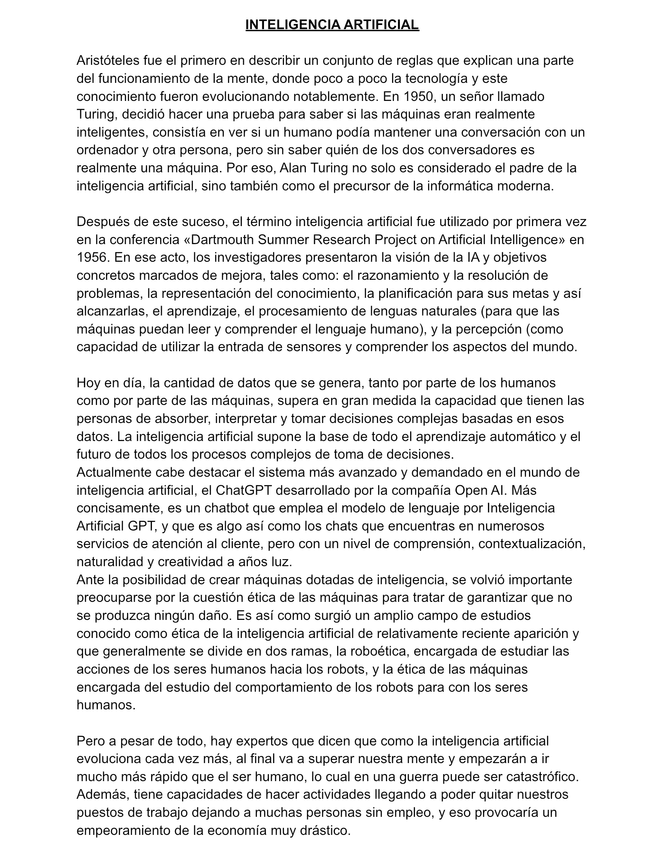 INTELIGENCIA ARTIFICIAL

Aristóteles fue el primero en describir un conjunto de reglas que explican una parte del funcionamiento de la mente, donde poco a poco la tecnología y este conocimiento fueron evolucionando notablemente. En 1950, un señor llamado Turing, decidió hacer una prueba para saber si las máquinas eran realmente inteligentes, consistía en ver si un humano podía mantener una conversación con un ordenador y otra persona, pero sin saber quién de los dos conversadores es realmente una máquina. Por eso, Alan Turing no solo es considerado el padre de la inteligencia artificial, sino también como el precursor de la informática moderna.

Después de este suceso, el término inteligencia artificial fue utilizado por primera vez en la conferencia «Dartmouth Summer Research Project on Artificial Intelligence» en 1956. En ese acto, los investigadores presentaron la visión de la IA y objetivos concretos marcados de mejora, tales como: el razonamiento y la resolución de problemas, la representación del conocimiento, la planificación para sus metas y así alcanzarlas, el aprendizaje, el procesamiento de lenguas naturales (para que las máquinas puedan leer y comprender el lenguaje humano), y la percepción (como capacidad de utilizar la entrada de sensores y comprender los aspectos del mundo.

Hoy en día, la cantidad de datos que se genera, tanto por parte de los humanos como por parte de las máquinas, supera en gran medida la capacidad que tienen las personas de absorber, interpretar y tomar decisiones complejas basadas en esos datos. La inteligencia artificial supone la base de todo el aprendizaje automático y el futuro de todos los procesos complejos de toma de decisiones.
Actualmente cabe destacar el sistema más avanzado y demandado en el mundo de inteligencia artificial, el ChatGPT desarrollado por la compañía Open AI. Más concisamente, es un chatbot que emplea el modelo de lenguaje por Inteligencia Artificial GPT, y que es algo así como los chats que encuentras en numerosos servicios de atención al cliente, pero con un nivel de comprensión, contextualización, naturalidad y creatividad a años luz.
Ante la posibilidad de crear máquinas dotadas de inteligencia, se volvió importante preocuparse por la cuestión ética de las máquinas para tratar de garantizar que no se produzca ningún daño. Es así como surgió un amplio campo de estudios conocido como ética de la inteligencia artificial de relativamente reciente aparición y que generalmente se divide en dos ramas, la roboética, encargada de estudiar las acciones de los seres humanos hacia los robots, y la ética de las máquinas encargada del estudio del comportamiento de los robots para con los seres humanos.

Pero a pesar de todo, hay expertos que dicen que como la inteligencia artificial evoluciona cada vez más, al final va a superar nuestra mente y empezarán a ir mucho más rápido que el ser humano, lo cual en una guerra puede ser catastrófico. Además, tiene capacidades de hacer actividades llegando a poder quitar nuestros puestos de trabajo dejando a muchas personas sin empleo, y eso provocaría un empeoramiento de la economía muy drástico.